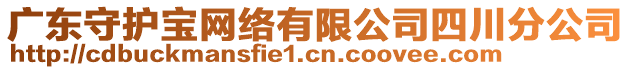 广东守护宝网络有限公司四川分公司
http://cdbuckmansfie1.cn.coovee.com